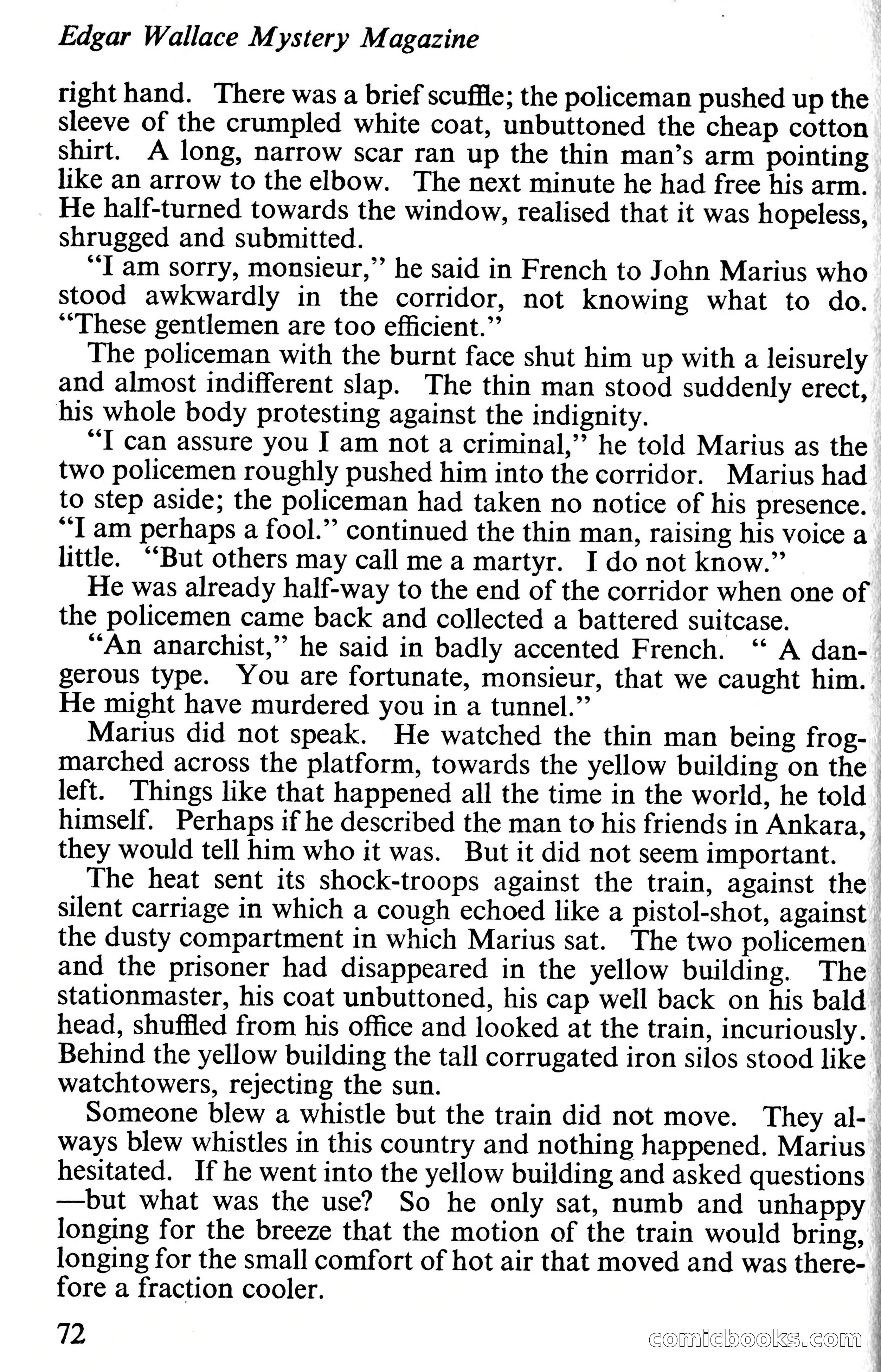 Edgar Wallace Mystery Magazine

right hand. There was a brief scuffle; the policeman pushed up the sleeve of the crumpled white coat, unbuttoned the cheap cotton shirt. A long, narrow scar ran up the thin man's arm pointing like an arrow to the elbow. The next minute he had free his arm. He half-turned towards the window, realised that it was hopeless, shrugged and submitted.

"I am sorry, monsieur," he said in French to John Marius who stood awkwardly in the corridor, not knowing what to do. "These gentlemen are too efficient."

The policeman with the burnt face shut him up with a leisurely and almost indifferent slap. The thin man stood suddenly erect, his whole body protesting against the indignity.

"I can assure you I am not a criminal," he told Marius as the two policemen roughly pushed him into the corridor. Marius had to step aside; the policeman had taken no notice of his presence. "I am perhaps a fool." continued the thin man, raising his voice a little. "But others may call me a martyr. I do not know."

He was already half-way to the end of the corridor when one of the policemen came back and collected a battered suitcase.

"An anarchist," he said in badly accented French. " A dangerous type. You are fortunate, monsieur, that we caught him. He might have murdered you in a tunnel."

Marius did not speak. He watched the thin man being frogmarched across the platform, towards the yellow building on the left. Things like that happened all the time in the world, he told himself. Perhaps if he described the man to his friends in Ankara, they would tell him who it was. But it did not seem important.

The heat sent its shock-troops against the train, against the silent carriage in which a cough echoed like a pistol-shot, against the dusty compartment in which Marius sat. The two policemen and the prisoner had disappeared in the yellow building. The stationmaster, his coat unbuttoned, his cap well back on his bald head, shuffled from his office and looked at the train, incuriously. Behind the yellow building the tall corrugated iron silos stood like watchtowers, rejecting the sun.

Someone blew a whistle but the train did not move. They always blew whistles in this country and nothing happened. Marius hesitated. If he went into the yellow building and asked questions —but what was the use? So he only sat, numb and unhappy longing for the breeze that the motion of the train would bring, longing for the small comfort of hot air that moved and was therefore a fraction cooler.

72

comicbooks.com